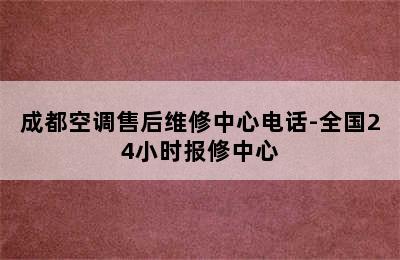 成都空调售后维修中心电话-全国24小时报修中心